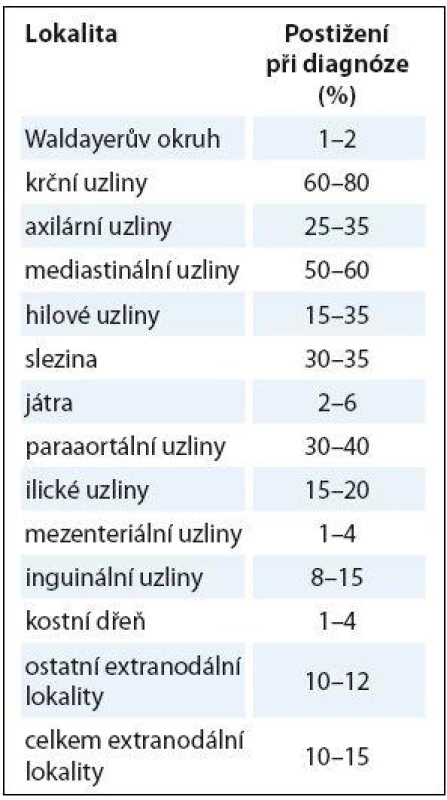 | Lokalita | Postižení při diagnóze (%) |
|---|---|
| Waldayerův okruh | 1–2 |
| krční uzliny | 60–80 |
| axilární uzliny | 25–35 |
| mediastinální uzliny | 50–60 |
| hilové uzliny | 15–35 |
| slezina | 30–35 |
| játra | 2–6 |
| paraaortální uzliny | 30–40 |
| ilické uzliny | 15–20 |
| mezenteriální uzliny | 1–4 |
| inguinální uzliny | 8–15 |
| kostní dřeň | 1–4 |
| ostatní extranodální lokality | 10–12 |
| celkem extranodální lokality | 10–15 |